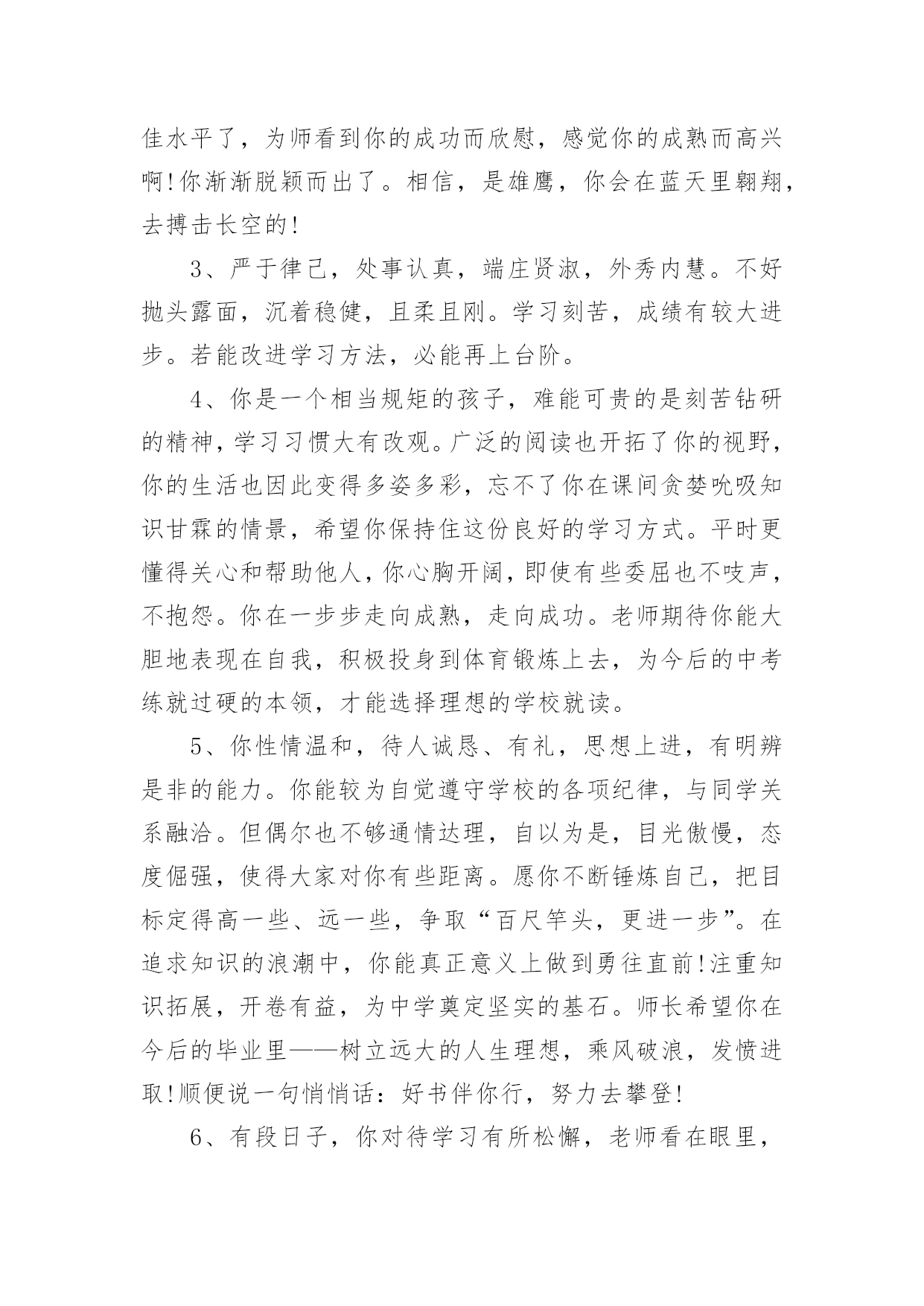 佳水平了，为师看到你的成功而欣慰，感觉你的成熟而高兴啊!你渐渐脱颖而出了。相信，是雄鹰，你会在蓝天里翱翔，去搏击长空的!

3、严于律己，处事认真，端庄贤淑，外秀内慧。不好抛头露面，沉着稳健，且柔且刚。学习刻苦，成绩有较大进步。若能改进学习方法，必能再上台阶。

4、你是一个相当规矩的孩子，难能可贵的是刻苦钻研的精神，学习习惯大有改观。广泛的阅读也开拓了你的视野，你的生活也因此变得多姿多彩，忘不了你在课间贪婪吮吸知识甘霖的情景，希望你保持住这份良好的学习方式。平时更懂得关心和帮助他人，你心胸开阔，即使有些委屈也不吱声，不抱怨。你在一步步走向成熟，走向成功。老师期待你能大胆地表现在自我，积极投身到体育锻炼上去，为今后的中考练就过硬的本领，才能选择理想的学校就读。

5、你性情温和，待人诚恳、有礼，思想上进，有明辨是非的能力。你能较为自觉遵守学校的各项纪律，与同学关系融洽。但偶尔也不够通情达理，自以为是，目光傲慢，态度倔强，使得大家对你有些距离。愿你不断锤炼自己，把目标定得高一些、远一些，争取“百尺竿头，更进一步”。在追求知识的浪潮中，你能真正意义上做到勇往直前!注重知识拓展，开卷有益，为中学奠定坚实的基石。师长希望你在今后的毕业里——树立远大的人生理想，乘风破浪，发愤进取!顺便说一句悄悄话：好书伴你行，努力去攀登!

6、有段日子，你对待学习有所松懈，老师看在眼里，